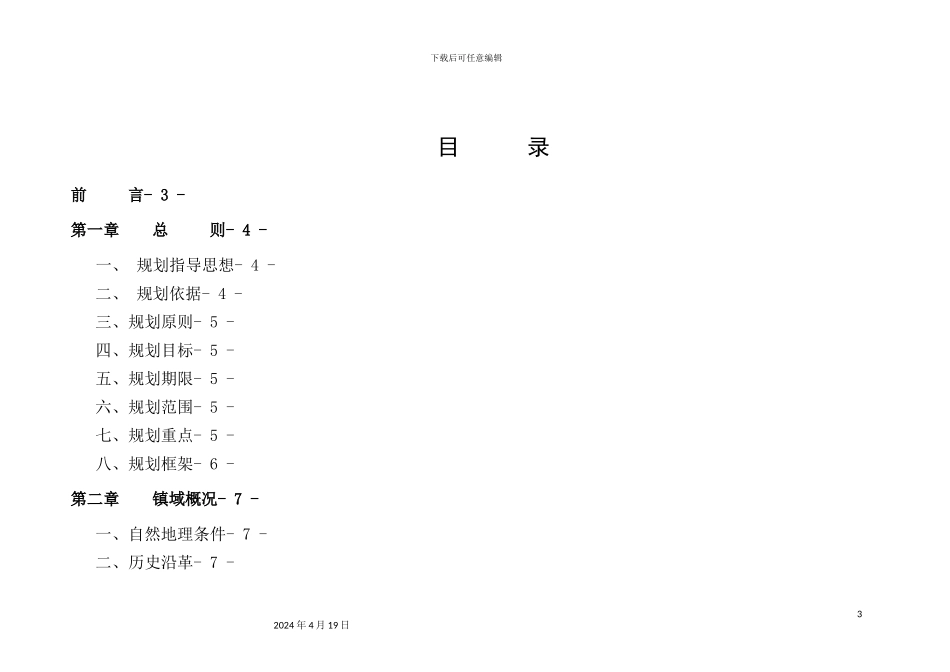 下载后可任意编辑

目 录

前 言- 3 -

第一章 总 则- 4 -

一、 规划指导思想- 4 -

二、 规划依据- 4 -

三、规划原则- 5 -

四、规划目标- 5 -

五、规划期限- 5 -

六、规划范围- 5 -

七、规划重点- 5 -

八、规划框架- 6 -

第二章 镇域概况- 7 -

一、自然地理条件- 7 -

二、历史沿革- 7 -

3

2024 年 4 月 19 日